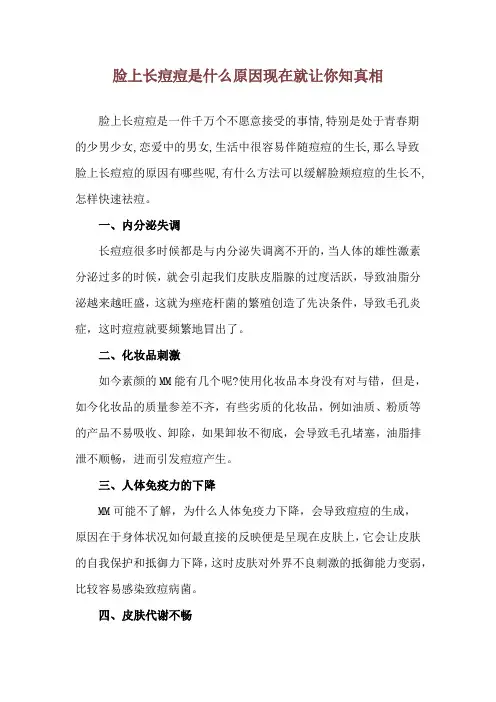 脸上长痘痘是什么原因现在就让你知真相

脸上长痘痘是一件千万个不愿意接受的事情,特别是处于青春期的少男少女,恋爱中的男女,生活中很容易伴随痘痘的生长,那么导致脸上长痘痘的原因有哪些呢,有什么方法可以缓解脸频痘痘的生长不,怎样快速祛痘。

一、内分泌失调

长痘痘很多时候都是与内分泌失调离不开的，当人体的雄性激素分泌过多的时候，就会引起我们皮肤皮脂腺的过度活跃，导致油脂分泌越来越旺盛，这就为痤疮杆菌的繁殖创造了先决条件，导致毛孔炎症，这时痘痘就要频繁地冒出了。

二、化妆品刺激

如今素颜的MM能有几个呢?使用化妆品本身没有对与错，但是，如今化妆品的质量参差不齐，有些劣质的化妆品，例如油质、粉质等的产品不易吸收、卸除，如果卸妆不彻底，会导致毛孔堵塞，油脂排泄不顺畅，进而引发痘痘产生。

三、人体免疫力的下降

MM可能不了解，为什么人体免疫力下降，会导致痘痘的生成，原因在于身体状况如何最直接的反映便是呈现在皮肤上,它会让皮肤的自我保护和抵御力下降,这时皮肤对外界不良刺激的抵御能力变弱,比较容易感染致痘病菌。

四、皮肤代谢不畅